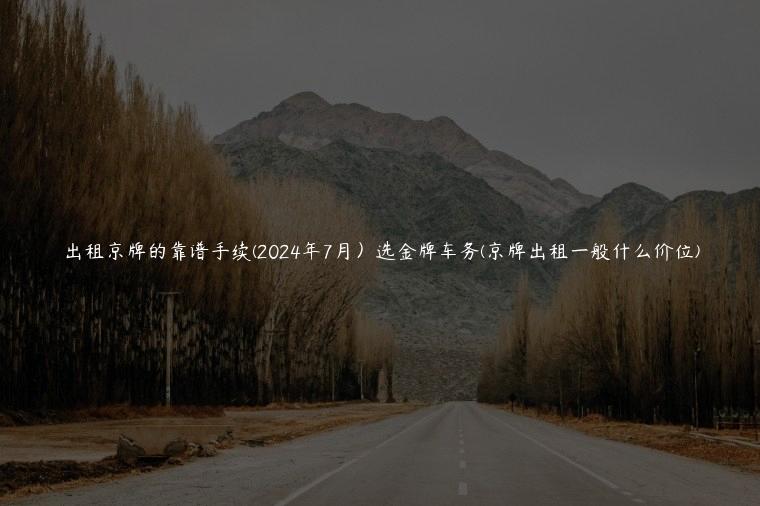 出租京牌的靠谱手续(2024年7月）选金牌车务(京牌出租一般什么价位)